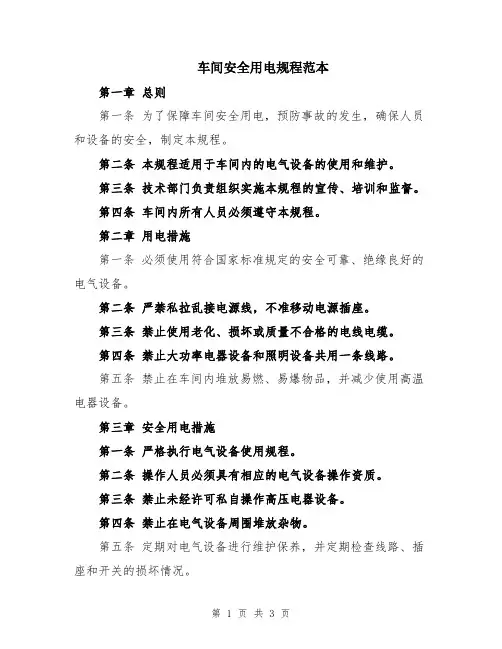 车间安全用电规程范本

第一章 总则

第一条 为了保障车间安全用电，预防事故的发生，确保人员和设备的安全，制定本规程。

第二条 本规程适用于车间内的电气设备的使用和维护。

第三条 技术部门负责组织实施本规程的宣传、培训和监督。

第四条 车间内所有人员必须遵守本规程。

第二章 用电措施

第一条 必须使用符合国家标准规定的安全可靠、绝缘良好的电气设备。

第二条 严禁私拉乱接电源线，不准移动电源插座。

第三条 禁止使用老化、损坏或质量不合格的电线电缆。

第四条 禁止大功率电器设备和照明设备共用一条线路。

第五条 禁止在车间内堆放易燃、易爆物品，并减少使用高温电器设备。

第三章 安全用电措施

第一条 严格执行电气设备使用规程。

第二条 操作人员必须具有相应的电气设备操作资质。

第三条 禁止未经许可私自操作高压电器设备。

第四条 禁止在电气设备周围堆放杂物。

第五条 定期对电气设备进行维护保养，并定期检查线路、插座和开关的损坏情况。

第 1 页 共 3 页